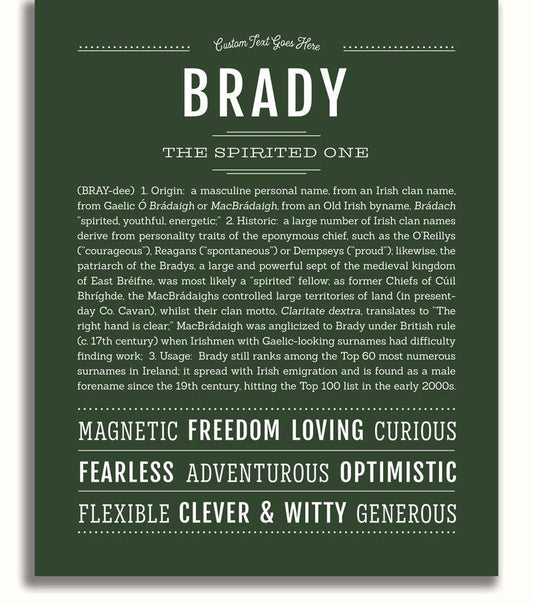 Custom Text Goes Here

BRADY

THE SPIRITED ONE

(BRAY-dee) 1. Origin: a masculine personal name, from an Irish clan name, from Gaelic Ó Brádaigh or MacBrádaigh, from an Old Irish byname, Brádach "spirited, youthful, energetic;" 2. Historic: a large number of Irish clan names derive from personality traits of the eponymous chief, such as the O'Reillys ("courageous"), Reagans ("spontaneous") or Dempseys ("proud"); likewise, the patriarch of the Bradys, a large and powerful sept of the medieval kingdom of East Bréifne, was most likely a "spirited" fellow; as former Chiefs of Cúil Bhríghde, the MacBrádaighs controlled large territories of land (in present-day Co. Cavan), whilst their clan motto, Claritate dextra, translates to "The right hand is clear;" MacBrádaigh was anglicized to Brady under British rule (c. 17th century) when Irishmen with Gaelic-looking surnames had difficulty finding work; 3. Usage: Brady still ranks among the Top 60 most numerous surnames in Ireland; it spread with Irish emigration and is found as a male forename since the 19th century, hitting the Top 100 list in the early 2000s.

MAGNETIC FREEDOM LOVING CURIOUS

FEARLESS ADVENTUROUS OPTIMISTIC

FLEXIBLE CLEVER & WITTY GENEROUS